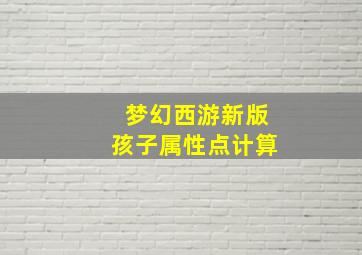 梦幻西游新版
孩子属性点计算